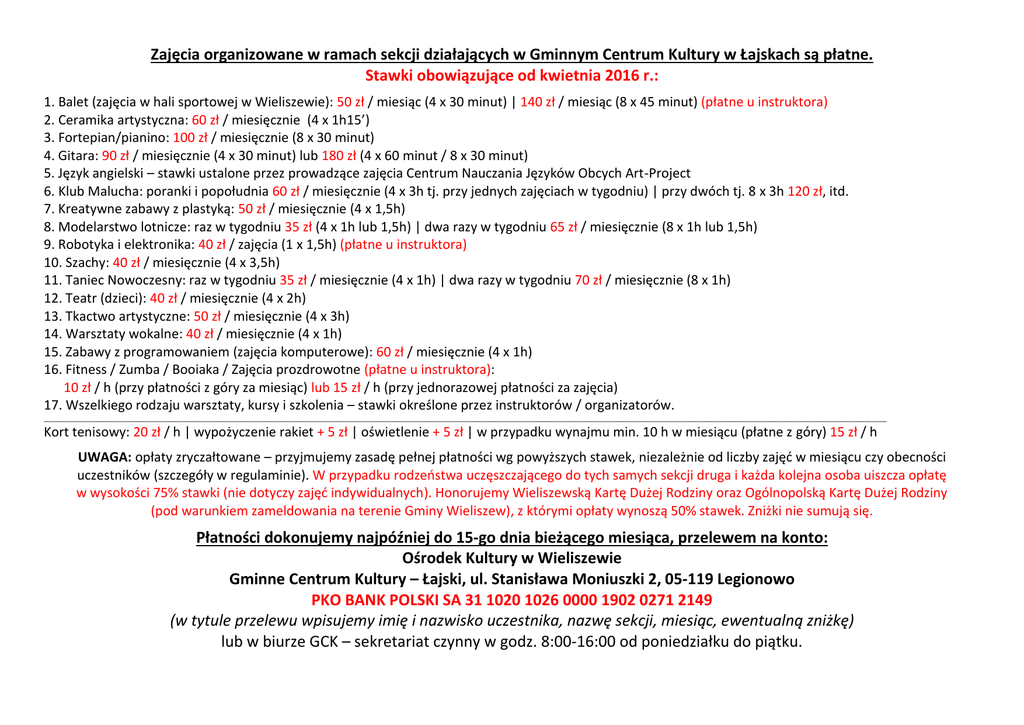 Zajęcia organizowane w ramach sekcji działających w Gminnym Centrum Kultury w Łajskach są płatne.
Stawki obowiązujące od kwietnia 2016 r.:

1. Balet (zajęcia w hali sportowej w Wieliszewie): 50 zł / miesiąc (4 x 30 minut) | 140 zł / miesiąc (8 x 45 minut) (płatne u instruktora)
2. Ceramika artystyczna: 60 zł / miesięcznie (4 x 1h15')
3. Fortepian/pianino: 100 zł / miesięcznie (8 x 30 minut)
4. Gitara: 90 zł / miesięcznie (4 x 30 minut) lub 180 zł (4 x 60 minut / 8 x 30 minut)
5. Język angielski – stawki ustalone przez prowadzące zajęcia Centrum Nauczania Języków Obcych Art-Project
6. Klub Malucha: poranki i popołudnia 60 zł / miesięcznie (4 x 3h tj. przy jednych zajęciach w tygodniu) | przy dwóch tj. 8 x 3h 120 zł, itd.
7. Kreatywne zabawy z plastyką: 50 zł / miesięcznie (4 x 1,5h)
8. Modelarstwo lotnicze: raz w tygodniu 35 zł (4 x 1h lub 1,5h) | dwa razy w tygodniu 65 zł / miesięcznie (8 x 1h lub 1,5h)
9. Robotyka i elektronika: 40 zł / zajęcia (1 x 1,5h) (płatne u instruktora)
10. Szachy: 40 zł / miesięcznie (4 x 3,5h)
11. Taniec Nowoczesny: raz w tygodniu 35 zł / miesięcznie (4 x 1h) | dwa razy w tygodniu 70 zł / miesięcznie (8 x 1h)
12. Teatr (dzieci): 40 zł / miesięcznie (4 x 2h)
13. Tkactwo artystyczne: 50 zł / miesięcznie (4 x 3h)
14. Warsztaty wokalne: 40 zł / miesięcznie (4 x 1h)
15. Zabawy z programowaniem (zajęcia komputerowe): 60 zł / miesięcznie (4 x 1h)
16. Fitness / Zumba / Booiaka / Zajęcia prozdrowotne (płatne u instruktora):
10 zł / h (przy płatności z góry za miesiąc) lub 15 zł / h (przy jednorazowej płatności za zajęcia)
17. Wszelkiego rodzaju warsztaty, kursy i szkolenia – stawki określone przez instruktorów / organizatorów.

Kort tenisowy: 20 zł / h | wypożyczenie rakiet + 5 zł | oświetlenie + 5 zł | w przypadku wynajmu min. 10 h w miesiącu (płatne z góry) 15 zł / h

UWAGA: opłaty zryczałtowane – przyjmujemy zasadę pełnej płatności wg powyższych stawek, niezależnie od liczby zajęć w miesiącu czy obecności uczestników (szczegóły w regulaminie). W przypadku rodzeństwa uczęszczającego do tych samych sekcji druga i każda kolejna osoba uiszcza opłatę w wysokości 75% stawki (nie dotyczy zajęć indywidualnych). Honorujemy Wieliszewską Kartę Dużej Rodziny oraz Ogólnopolską Kartę Dużej Rodziny (pod warunkiem zameldowania na terenie Gminy Wieliszew), z którymi opłaty wynoszą 50% stawek. Zniżki nie sumują się.

Płatności dokonujemy najpóźniej do 15-go dnia bieżącego miesiąca, przelewem na konto:
Ośrodek Kultury w Wieliszewie
Gminne Centrum Kultury – Łajski, ul. Stanisława Moniuszki 2, 05-119 Legionowo
PKO BANK POLSKI SA 31 1020 1026 0000 1902 0271 2149
(w tytule przelewu wpisujemy imię i nazwisko uczestnika, nazwę sekcji, miesiąc, ewentualną zniżkę)
lub w biurze GCK – sekretariat czynny w godz. 8:00-16:00 od poniedziałku do piątku.